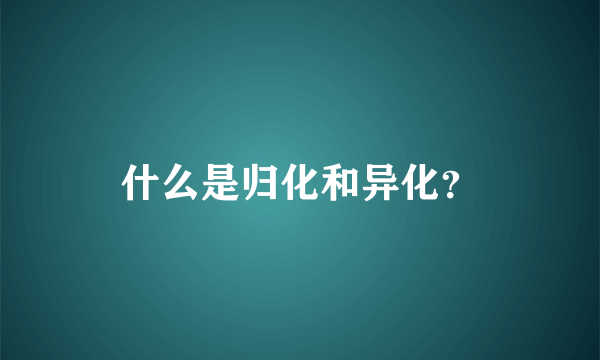 什么是归化和异化?